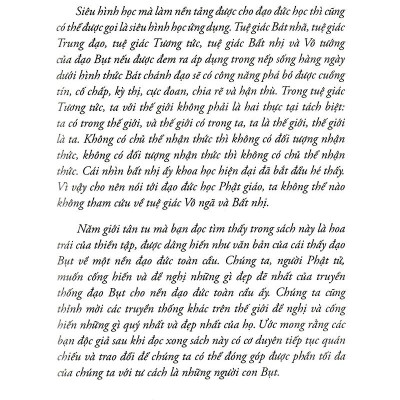 Siêu hình học mà làm nền tảng được cho đạo đức học thì cũng có thể được gọi là siêu hình học ứng dụng. Tuệ giác Bát nhã, tuệ giác Trung đạo, tuệ giác Tương tức, tuệ giác Bất nhị và Vô tướng của đạo Bụt nếu được đem ra áp dụng trong nếp sống hàng ngày dưới hình thức Bát chánh đạo sẽ có công năng phá bỏ được cuồng tín, cố chấp, kỳ thị, cực đoan, chia rẽ và hận thù. Trong tuệ giác Tương tức, ta với thế giới không phải là hai thực tại tách biệt: ta có trong thế giới, và thế giới có trong ta, ta là thế giới, thế giới là ta. Không có chủ thể nhận thức thì không có đối tượng nhận thức, không có đối tượng nhận thức thì không có chủ thể nhận thức. Cái nhìn bất nhị ấy khoa học hiện đại đã bắt đầu hé thấy. Vì vậy cho nên nói tới đạo đức học Phật giáo, ta không thể nào không tham cứu về tuệ giác Vô ngã và Bất nhị.

Năm giới tân tu mà bạn đọc tìm thấy trong sách này là hoa trái của thiền tập, được dâng hiến như văn bản của cái thấy đạo Bụt về một nền đạo đức toàn cầu. Chúng ta, người Phật tử, muốn cống hiến và đề nghị những gì đẹp đẽ nhất của truyền thống đạo Bụt cho nền đạo đức toàn cầu ấy. Chúng ta cũng thỉnh mời các truyền thống khác trên thế giới đề nghị và cống hiến những gì quý nhất và đẹp nhất của họ. Ước mong rằng các bạn độc giả sau khi đọc xong sách này có cơ duyên tiếp tục quán chiếu và trao đổi để chúng ta có thể đóng góp được phần tối đa của chúng ta với tư cách là những người con Bụt.